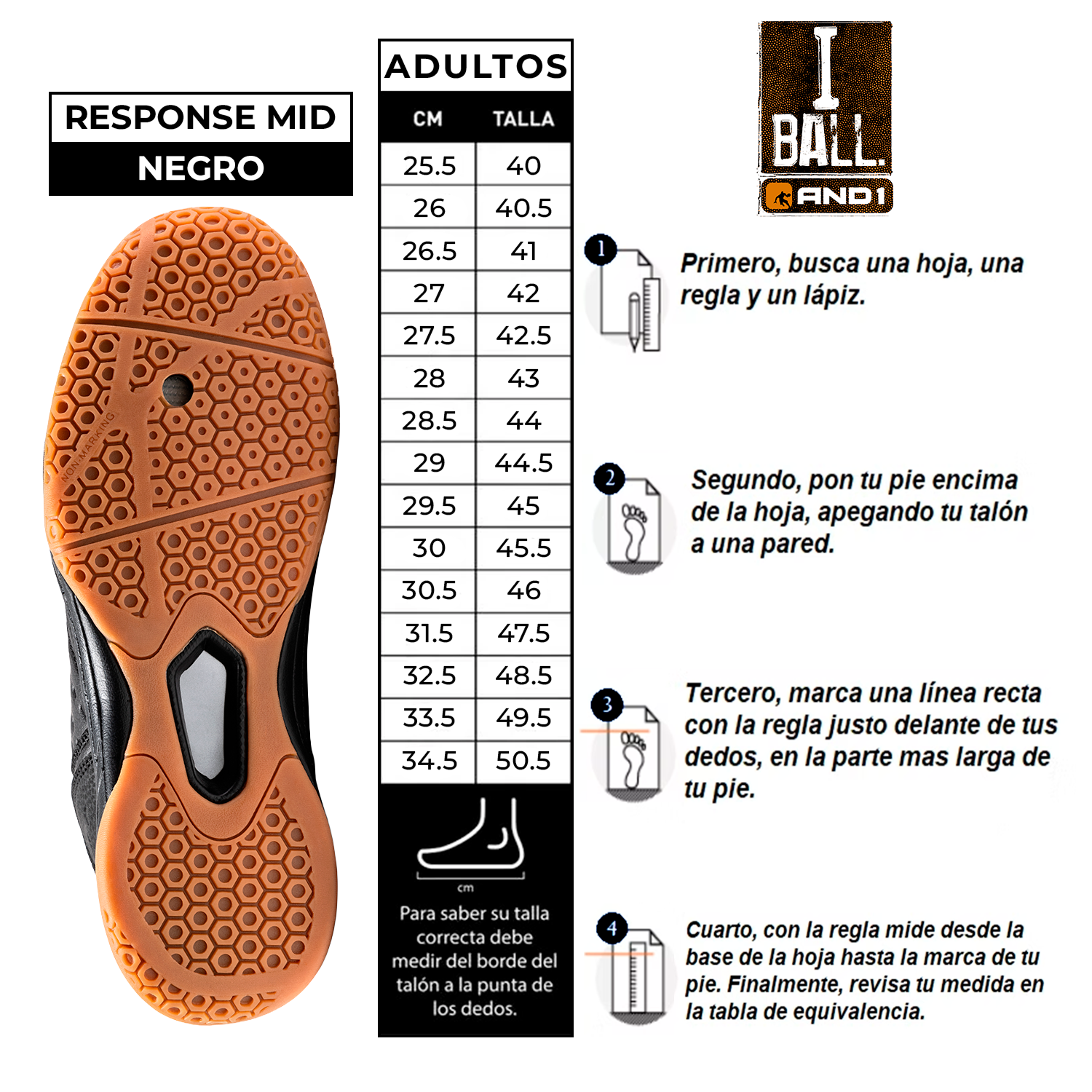 RESPONSE MID
NEGRO

NON-MARKING

ADULTOS

| CM | TALLA |
|---|---|
| 25.5 | 40 |
| 26 | 40.5 |
| 26.5 | 41 |
| 27 | 42 |
| 27.5 | 42.5 |
| 28 | 43 |
| 28.5 | 44 |
| 29 | 44.5 |
| 29.5 | 45 |
| 30 | 45.5 |
| 30.5 | 46 |
| 31.5 | 47.5 |
| 32.5 | 48.5 |
| 33.5 | 49.5 |
| 34.5 | 50.5 |

cm

Para saber su talla correcta debe medir del borde del talón a la punta de los dedos.

I BALL. AND1

1 Primero, busca una hoja, una regla y un lápiz.

2 Segundo, pon tu pie encima de la hoja, apegando tu talón a una pared.

3 Tercero, marca una línea recta con la regla justo delante de tus dedos, en la parte mas larga de tu pie.

4 Cuarto, con la regla mide desde la base de la hoja hasta la marca de tu pie. Finalmente, revisa tu medida en la tabla de equivalencia.